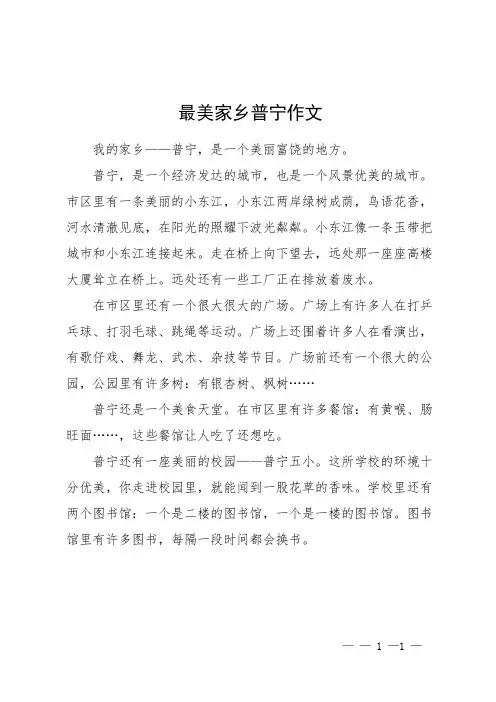 最美家乡普宁作文

我的家乡——普宁，是一个美丽富饶的地方。

普宁，是一个经济发达的城市，也是一个风景优美的城市。市区里有一条美丽的小东江，小东江两岸绿树成荫，鸟语花香，河水清澈见底，在阳光的照耀下波光粼粼。小东江像一条玉带把城市和小东江连接起来。走在桥上向下望去，远处那一座座高楼大厦耸立在桥上。远处还有一些工厂正在排放着废水。

在市区里还有一个很大很大的广场。广场上有许多人在打乒乓球、打羽毛球、跳绳等运动。广场上还围着许多人在看演出，有歌仔戏、舞龙、武术、杂技等节目。广场前还有一个很大的公园，公园里有许多树：有银杏树、枫树……

普宁还是一个美食天堂。在市区里有许多餐馆：有黄喉、肠旺面……，这些餐馆让人吃了还想吃。

普宁还有一座美丽的校园——普宁五小。这所学校的环境十分优美，你走进校园里，就能闻到一股花草的香味。学校里还有两个图书馆：一个是二楼的图书馆，一个是一楼的图书馆。图书馆里有许多图书，每隔一段时间都会换书。

— — 1 —1 —